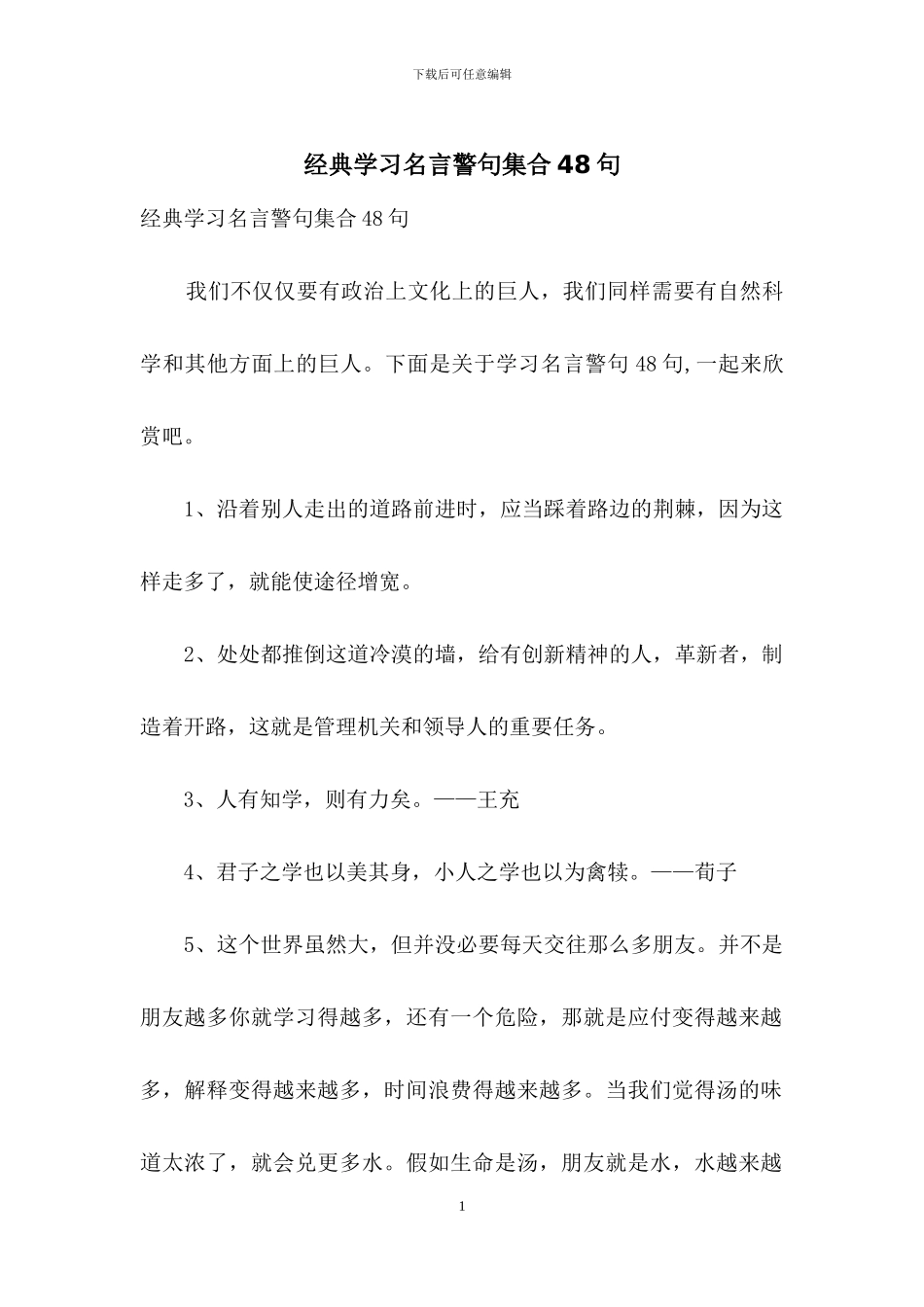 下载后可任意编辑

经典学习名言警句集合48句

经典学习名言警句集合48句

我们不仅仅要有政治上文化上的巨人，我们同样需要有自然科学和其他方面上的巨人。下面是关于学习名言警句48句,一起来欣赏吧。

1、沿着别人走出的道路前进时，应当踩着路边的荆棘，因为这样走多了，就能使途径增宽。

2、处处都推倒这道冷漠的墙，给有创新精神的人，革新者，制造着开路，这就是管理机关和领导人的重要任务。

3、人有知学，则有力矣。——王充

4、君子之学也以美其身，小人之学也以为禽犊。——荀子

5、这个世界虽然大，但并没必要每天交往那么多朋友。并不是朋友越多你就学习得越多，还有一个危险，那就是应付变得越来越多，解释变得越来越多，时间浪费得越来越多。当我们觉得汤的味道太浓了，就会兑更多水。假如生命是汤，朋友就是水，水越来越

1